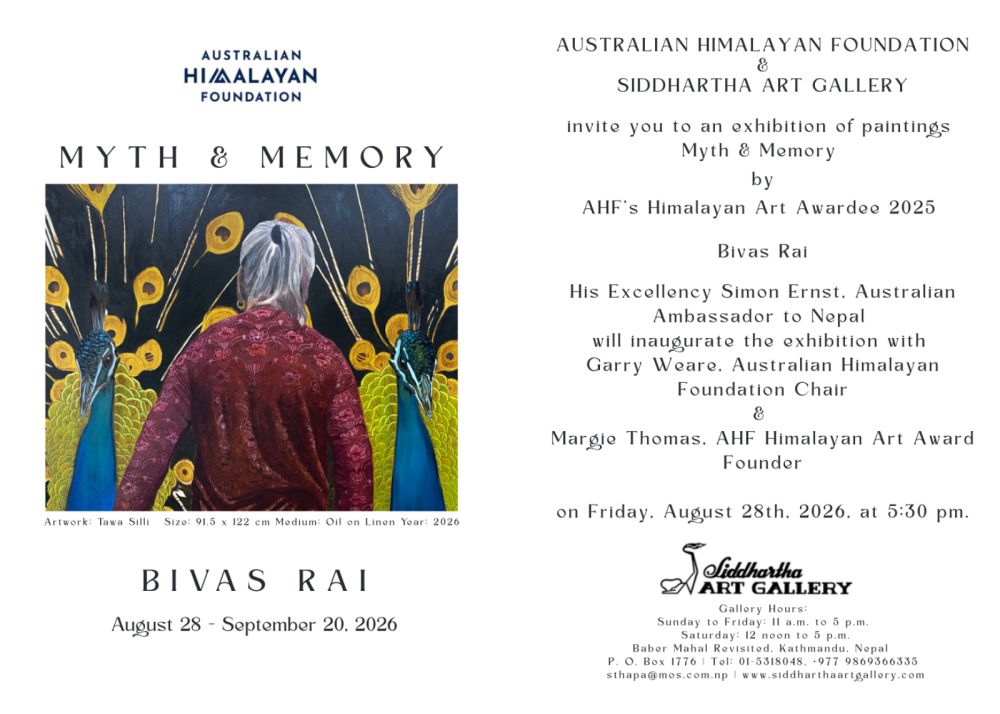 AUSTRALIAN
HIMALAYAN
FOUNDATION

MYTH & MEMORY

Artwork: Tawa Silli Size: 91.5 x 122 cm Medium: Oil on Linen Year: 2026

BIVAS RAI

August 28 - September 20, 2026

AUSTRALIAN HIMALAYAN FOUNDATION
&
SIDDHARTHA ART GALLERY

invite you to an exhibition of paintings
Myth & Memory
by
AHF's Himalayan Art Awardee 2025

Bivas Rai

His Excellency Simon Ernst, Australian Ambassador to Nepal will inaugurate the exhibition with Garry Weare, Australian Himalayan Foundation Chair
&
Margie Thomas, AHF Himalayan Art Award Founder

on Friday, August 28th, 2026, at 5:30 pm.

Siddhartha
ART GALLERY

Gallery Hours:
Sunday to Friday: 11 a.m. to 5 p.m.
Saturday: 12 noon to 5 p.m.
Baber Mahal Revisited, Kathmandu, Nepal
P. O. Box 1776 | Tel: 01-5318048, +977 9869366335
sthapa@mos.com.np | www.siddharthaartgallery.com